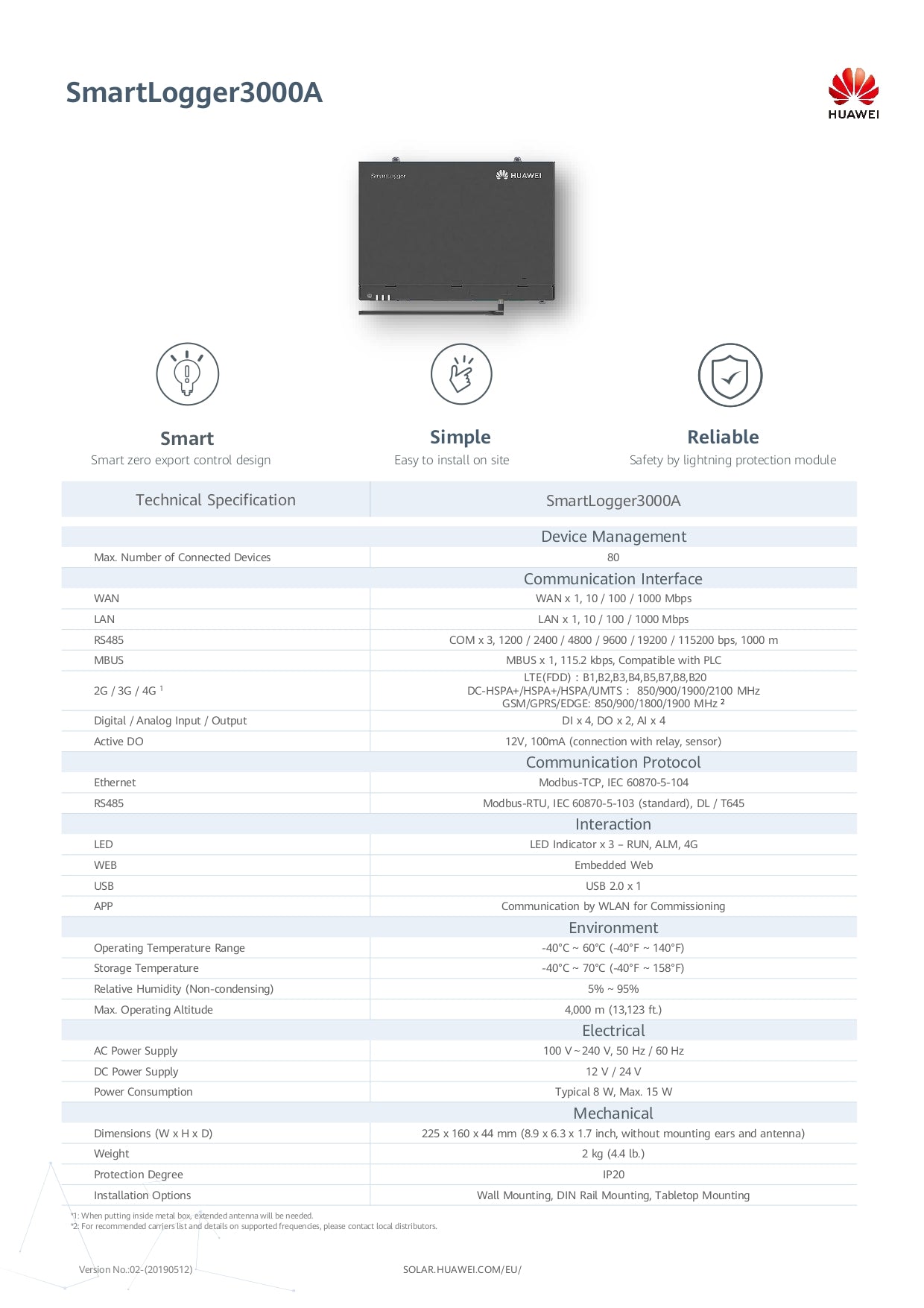 SmartLogger3000A

HUAWEI

SmartLogger

HUAWEI

Smart
Smart zero export control design

Simple
Easy to install on site

Reliable
Safety by lightning protection module

| Technical Specification | SmartLogger3000A |
|---|---|
| | Device Management |
| Max. Number of Connected Devices | 80 |
| | Communication Interface |
| WAN | WAN x 1, 10 / 100 / 1000 Mbps |
| LAN | LAN x 1, 10 / 100 / 1000 Mbps |
| RS485 | COM x 3, 1200 / 2400 / 4800 / 9600 / 19200 / 115200 bps, 1000 m |
| MBUS | MBUS x 1, 115.2 kbps, Compatible with PLC |
| 2G / 3G / 4G $^1$ | LTE(FDD) : B1,B2,B3,B4,B5,B7,B8,B20 DC-HSPA+/HSPA+/HSPA/UMTS : 850/900/1900/2100 MHz GSM/GPRS/EDGE: 850/900/1800/1900 MHz $^2$ |
| Digital / Analog Input / Output | DI x 4, DO x 2, AI x 4 |
| Active DO | 12V, 100mA (connection with relay, sensor) |
| | Communication Protocol |
| Ethernet | Modbus-TCP, IEC 60870-5-104 |
| RS485 | Modbus-RTU, IEC 60870-5-103 (standard), DL / T645 |
| | Interaction |
| LED | LED Indicator x 3 – RUN, ALM, 4G |
| WEB | Embedded Web |
| USB | USB 2.0 x 1 |
| APP | Communication by WLAN for Commissioning |
| | Environment |
| Operating Temperature Range | -40°C ~ 60°C (-40°F ~ 140°F) |
| Storage Temperature | -40°C ~ 70°C (-40°F ~ 158°F) |
| Relative Humidity (Non-condensing) | 5% ~ 95% |
| Max. Operating Altitude | 4,000 m (13,123 ft.) |
| | Electrical |
| AC Power Supply | 100 V ~ 240 V, 50 Hz / 60 Hz |
| DC Power Supply | 12 V / 24 V |
| Power Consumption | Typical 8 W, Max. 15 W |
| | Mechanical |
| Dimensions (W x H x D) | 225 x 160 x 44 mm (8.9 x 6.3 x 1.7 inch, without mounting ears and antenna) |
| Weight | 2 kg (4.4 lb.) |
| Protection Degree | IP20 |
| Installation Options | Wall Mounting, DIN Rail Mounting, Tabletop Mounting |

*1: When putting inside metal box, extended antenna will be needed.
*2: For recommended carriers list and details on supported frequencies, please contact local distributors.

Version No.:02-(20190512)

SOLAR.HUAWEI.COM/EU/